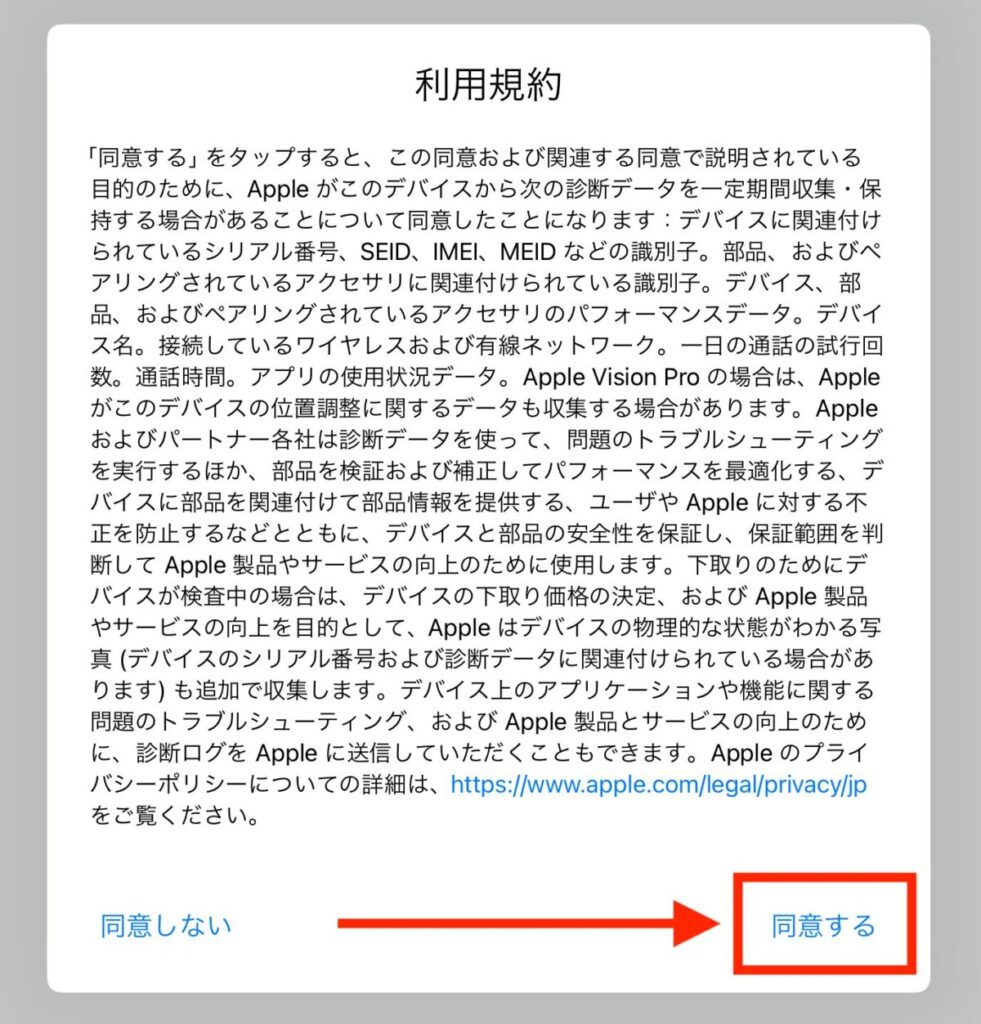 利用規約

「同意する」をタップすると、この同意および関連する同意で説明されている目的のために、Apple がこのデバイスから次の診断データを一定期間収集・保持する場合があることについて同意したことになります：デバイスに関連付けられているシリアル番号、SEID、IMEI、MEID などの識別子。部品、およびペアリングされているアクセサリに関連付けられている識別子。デバイス、部品、およびペアリングされているアクセサリのパフォーマンスデータ。デバイス名。接続しているワイヤレスおよび有線ネットワーク。一日の通話の試行回数。通話時間。アプリの使用状況データ。Apple Vision Pro の場合は、Apple がこのデバイスの位置調整に関するデータも収集する場合があります。Apple およびパートナー各社は診断データを使って、問題のトラブルシューティングを実行するほか、部品を検証および補正してパフォーマンスを最適化する、デバイスに部品を関連付けて部品情報を提供する、ユーザや Apple に対する不正を防止するなどとともに、デバイスと部品の安全性を保証し、保証範囲を判断して Apple 製品やサービスの向上のために使用します。下取りのためにデバイスが検査中の場合は、デバイスの下取り価格の決定、および Apple 製品やサービスの向上を目的として、Apple はデバイスの物理的な状態がわかる写真 (デバイスのシリアル番号および診断データに関連付けられている場合があります) も追加で収集します。デバイス上のアプリケーションや機能に関する問題のトラブルシューティング、および Apple 製品とサービスの向上のために、診断ログを Apple に送信していただくこともできます。Apple のプライバシーポリシーについての詳細は、https://www.apple.com/legal/privacy/jp をご覧ください。

同意しない

同意する